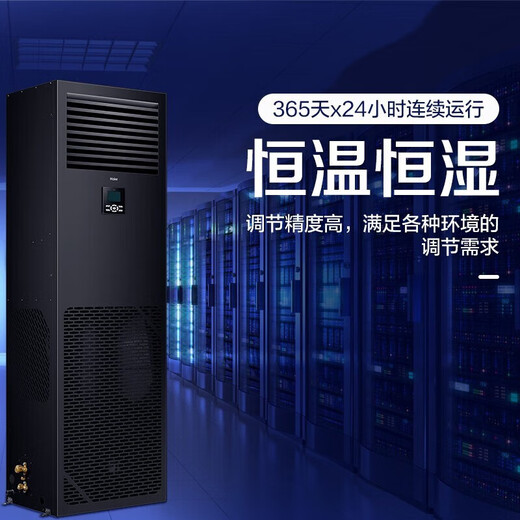 365天x24小时连续运行

恒温恒湿

调节精度高，满足各种环境的调节需求

Haier